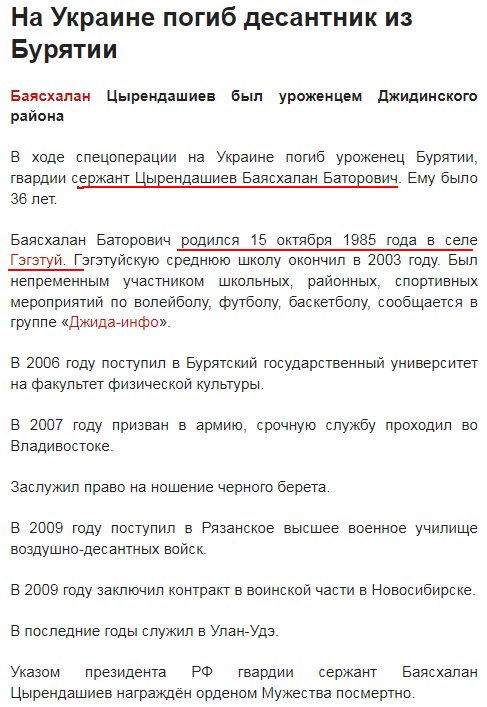 На Украине погиб десантник из Бурятии

Баясхалан Цырендашиев был уроженцем Джидинского района

В ходе спецоперации на Украине погиб уроженец Бурятии, гвардии сержант Цырендашиев Баясхалан Баторович. Ему было 36 лет.

Баясхалан Баторович родился 15 октября 1985 года в селе Гэгэтуй. Гэгэтуйскую среднюю школу окончил в 2003 году. Был непременным участником школьных, районных, спортивных мероприятий по волейболу, футболу, баскетболу, сообщается в группе «Джида-инфо».

В 2006 году поступил в Бурятский государственный университет на факультет физической культуры.

В 2007 году призван в армию, срочную службу проходил во Владивостоке.

Заслужил право на ношение черного берета.

В 2009 году поступил в Рязанское высшее военное училище воздушно-десантных войск.

В 2009 году заключил контракт в воинской части в Новосибирске.

В последние годы служил в Улан-Удэ.

Указом президента РФ гвардии сержант Баясхалан Цырендашиев награждён орденом Мужества посмертно.